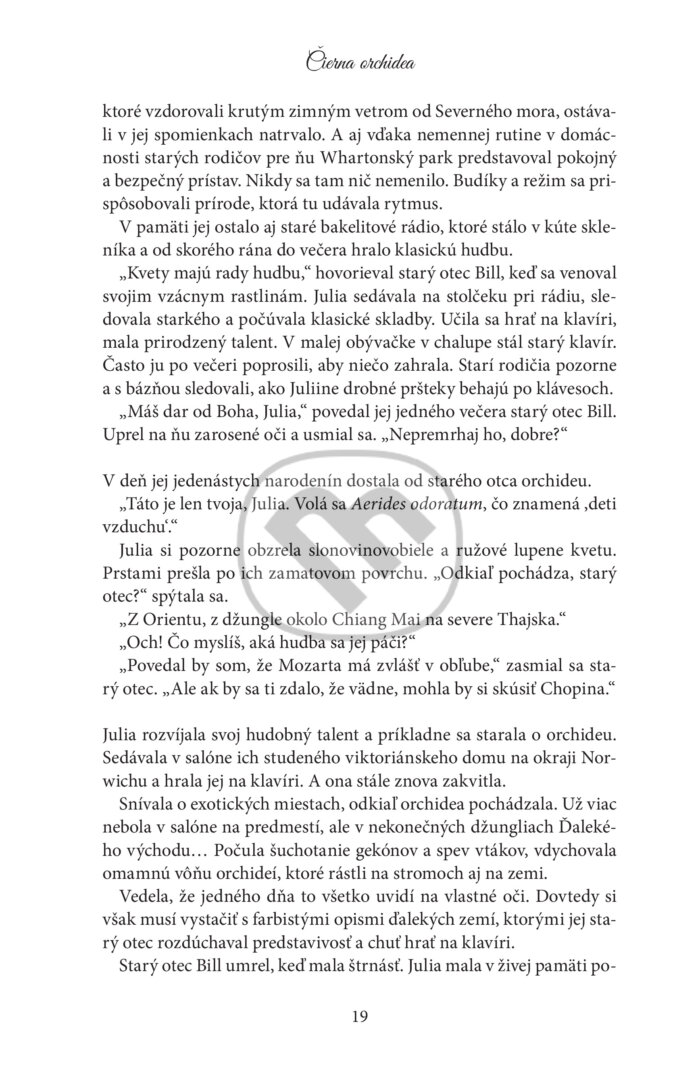 Čierna orchidea

ktoré vzdorovali krutým zimným vetrom od Severného mora, ostávali v jej spomienkach natrvalo. A aj vďaka nemennej rutine v domácnosti starých rodičov pre ňu Whartonský park predstavoval pokojný a bezpečný prístav. Nikdy sa tam nič nemenilo. Budíky a režim sa prispôsobovali prírode, ktorá tu udávala rytmus.

V pamäti jej ostalo aj staré bakelitové rádio, ktoré stálo v kúte skleníka a od skorého rána do večera hralo klasickú hudbu.

„Kvety majú rady hudbu," hovorieval starý otec Bill, keď sa venoval svojim vzácnym rastlinám. Julia sedávala na stolčeku pri rádiu, sledovala starkého a počúvala klasické skladby. Učila sa hrať na klavíri, mala prirodzený talent. V malej obývačke v chalupe stál starý klavír. Často ju po večeri poprosili, aby niečo zahrala. Starí rodičia pozorne a s bázňou sledovali, ako Juliine drobné pršteky behajú po klávesoch.

„Máš dar od Boha, Julia," povedal jej jedného večera starý otec Bill. Uprel na ňu zarosené oči a usmial sa. „Nepremrhaj ho, dobre?"

V deň jej jedenástych narodenín dostala od starého otca orchideu.

„Táto je len tvoja, Julia. Volá sa Aerides odoratum, čo znamená ‚deti vzduchu'."

Julia si pozorne obzrela slonovinovobiele a ružové lupene kvetu. Prstami prešla po ich zamatovom povrchu. „Odkiaľ pochádza, starý otec?" spýtala sa.

„Z Orientu, z džungle okolo Chiang Mai na severe Thajska."

„Och! Čo myslíš, aká hudba sa jej páči?"

„Povedal by som, že Mozarta má zvlášť v obľube," zasmial sa starý otec. „Ale ak by sa ti zdalo, že vädne, mohla by si skúsiť Chopina."

Julia rozvíjala svoj hudobný talent a príkladne sa starala o orchideu. Sedávala v salóne ich studeného viktoriánskeho domu na okraji Norwichu a hrala jej na klavíri. A ona stále znova zakvitla.

Snívala o exotických miestach, odkiaľ orchidea pochádzala. Už viac nebola v salóne na predmestí, ale v nekonečných džungliach Ďalekého východu… Počula šuchotanie gekónov a spev vtákov, vdychovala omamnú vôňu orchideí, ktoré rástli na stromoch aj na zemi.

Vedela, že jedného dňa to všetko uvidí na vlastné oči. Dovtedy si však musí vystačiť s farbistými opismi ďalekých zemí, ktorými jej starý otec rozdúchaval predstavivosť a chuť hrať na klavíri.

Starý otec Bill umrel, keď mala štrnásť. Julia mala v živej pamäti po-

19